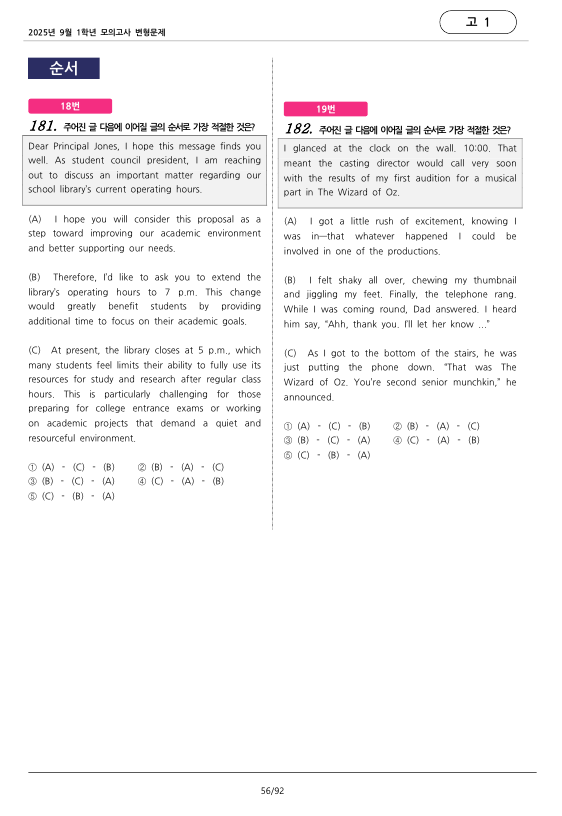 2025년 9월 1학년 모의고사 변형문제

고 1

순서

18번

181. 주어진 글 다음에 이어질 글의 순서로 가장 적절한 것은?

Dear Principal Jones, I hope this message finds you well. As student council president, I am reaching out to discuss an important matter regarding our school library's current operating hours.

(A) I hope you will consider this proposal as a step toward improving our academic environment and better supporting our needs.

(B) Therefore, I'd like to ask you to extend the library's operating hours to 7 p.m. This change would greatly benefit students by providing additional time to focus on their academic goals.

(C) At present, the library closes at 5 p.m., which many students feel limits their ability to fully use its resources for study and research after regular class hours. This is particularly challenging for those preparing for college entrance exams or working on academic projects that demand a quiet and resourceful environment.

① (A) - (C) - (B) ② (B) - (A) - (C)
③ (B) - (C) - (A) ④ (C) - (A) - (B)
⑤ (C) - (B) - (A)

19번

182. 주어진 글 다음에 이어질 글의 순서로 가장 적절한 것은?

I glanced at the clock on the wall. 10:00. That meant the casting director would call very soon with the results of my first audition for a musical part in The Wizard of Oz.

(A) I got a little rush of excitement, knowing I was in—that whatever happened I could be involved in one of the productions.

(B) I felt shaky all over, chewing my thumbnail and jiggling my feet. Finally, the telephone rang. While I was coming round, Dad answered. I heard him say, "Ahh, thank you. I'll let her know ..."

(C) As I got to the bottom of the stairs, he was just putting the phone down. "That was The Wizard of Oz. You're second senior munchkin," he announced.

① (A) - (C) - (B) ② (B) - (A) - (C)
③ (B) - (C) - (A) ④ (C) - (A) - (B)
⑤ (C) - (B) - (A)

56/92